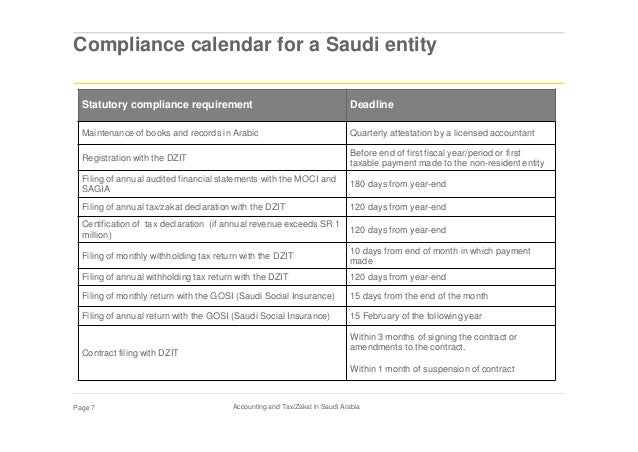 Compliance calendar for a Saudi entity

| Statutory compliance requirement | Deadline |
|---|---|
| Maintenance of books and records in Arabic | Quarterly attestation by a licensed accountant |
| Registration with the DZIT | Before end of first fiscal year/period or first taxable payment made to the non-resident entity |
| Filing of annual audited financial statements with the MOCI and SAGIA | 180 days from year-end |
| Filing of annual tax/zakat declaration with the DZIT | 120 days from year-end |
| Certification of tax declaration (if annual revenue exceeds SR 1 million) | 120 days from year-end |
| Filing of monthly withholding tax return with the DZIT | 10 days from end of month in which payment made |
| Filing of annual withholding tax return with the DZIT | 120 days from year-end |
| Filing of monthly return with the GOSI (Saudi Social Insurance) | 15 days from the end of the month |
| Filing of annual return with the GOSI (Saudi Social Insurance) | 15 February of the following year |
| Contract filing with DZIT | Within 3 months of signing the contract or amendments to the contract. Within 1 month of suspension of contract |

Page 7

Accounting and Tax/Zakat in Saudi Arabia